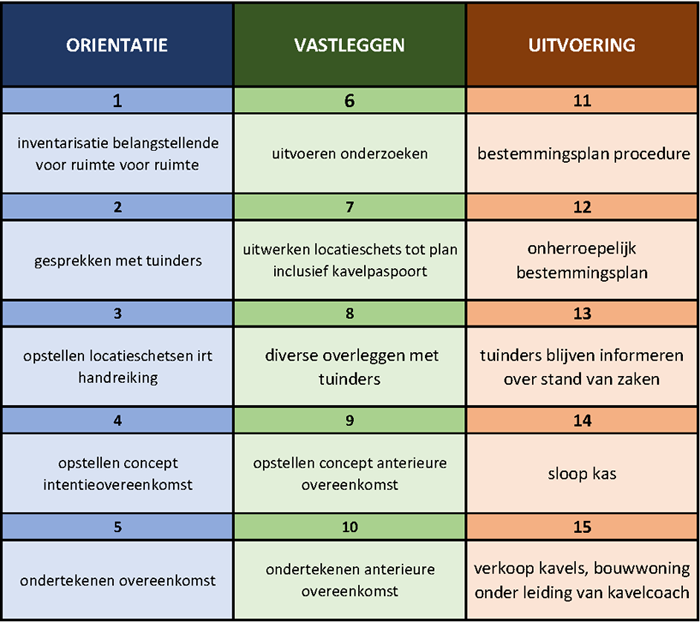 | ORIENTATIE | VASTLEGGEN | UITVOERING |
|---|---|---|
| 1 | 6 | 11 |
| inventarisatie belangstellende voor ruimte voor ruimte | uitvoeren onderzoeken | bestemmingsplan procedure |
| 2 | 7 | 12 |
| gesprekken met tuinders | uitwerken locatieschets tot plan inclusief kavelpaspoort | onherroepelijk bestemmingsplan |
| 3 | 8 | 13 |
| opstellen locatieschetsen irt handreiking | diverse overleggen met tuinders | tuinders blijven informeren over stand van zaken |
| 4 | 9 | 14 |
| opstellen concept intentieovereenkomst | opstellen concept anterieure overeenkomst | sloop kas |
| 5 | 10 | 15 |
| ondertekenen overeenkomst | ondertekenen anterieure overeenkomst | verkoop kavels, bouwwoning onder leiding van kavelcoach |